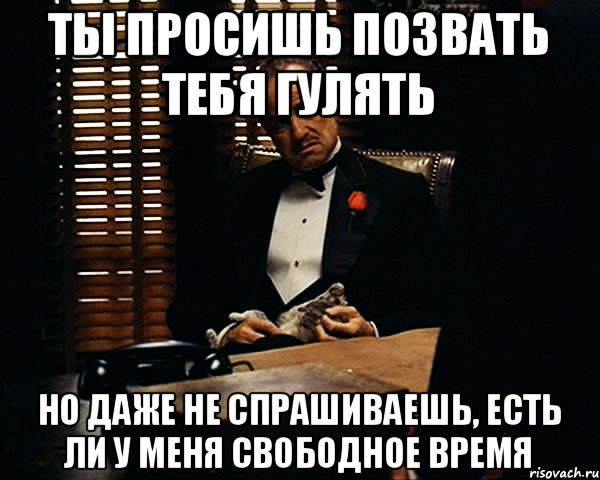 ТЫ ПРОСИШЬ ПОЗВАТЬ ТЕБЯ ГУЛЯТЬ

НО ДАЖЕ НЕ СПРАШИВАЕШЬ, ЕСТЬ ЛИ У МЕНЯ СВОБОДНОЕ ВРЕМЯ

risovach.ru